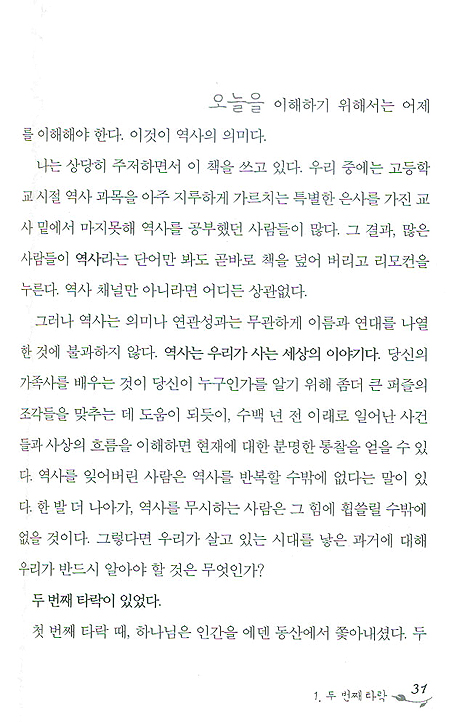 오늘을 이해하기 위해서는 어제를 이해해야 한다. 이것이 역사의 의미다.

나는 상당히 주저하면서 이 책을 쓰고 있다. 우리 중에는 고등학교 시절 역사 과목을 아주 지루하게 가르치는 특별한 은사를 가진 교사 밑에서 마지못해 역사를 공부했던 사람들이 많다. 그 결과, 많은 사람들이 역사라는 단어만 봐도 곧바로 책을 덮어 버리고 리모컨을 누른다. 역사 채널만 아니라면 어디든 상관없다.

그러나 역사는 의미나 연관성과는 무관하게 이름과 연대를 나열한 것에 불과하지 않다. 역사는 우리가 사는 세상의 이야기다. 당신의 가족사를 배우는 것이 당신이 누구인가를 알기 위해 좀더 큰 퍼즐의 조각들을 맞추는 데 도움이 되듯이, 수백 년 전 이래로 일어난 사건들과 사상의 흐름을 이해하면 현재에 대한 분명한 통찰을 얻을 수 있다. 역사를 잊어버린 사람은 역사를 반복할 수밖에 없다는 말이 있다. 한 발 더 나아가, 역사를 무시하는 사람은 그 힘에 휩쓸릴 수밖에 없을 것이다. 그렇다면 우리가 살고 있는 시대를 낳은 과거에 대해 우리가 반드시 알아야 할 것은 무엇인가?

두 번째 타락이 있었다.

첫 번째 타락 때, 하나님은 인간을 에덴 동산에서 쫓아내셨다. 두

1. 두 번째 타락 31